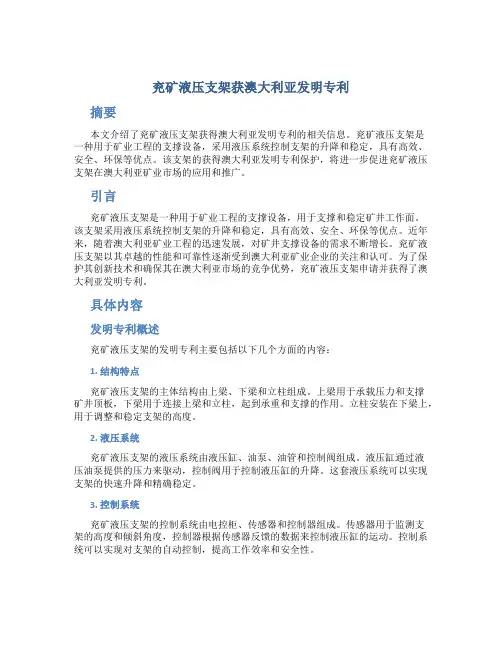 兖矿液压支架获澳大利亚发明专利

摘要

本文介绍了兖矿液压支架获得澳大利亚发明专利的相关信息。兖矿液压支架是一种用于矿业工程的支撑设备，采用液压系统控制支架的升降和稳定，具有高效、安全、环保等优点。该支架的获得澳大利亚发明专利保护，将进一步促进兖矿液压支架在澳大利亚矿业市场的应用和推广。

引言

兖矿液压支架是一种用于矿业工程的支撑设备，用于支撑和稳定矿井工作面。该支架采用液压系统控制支架的升降和稳定，具有高效、安全、环保等优点。近年来，随着澳大利亚矿业工程的迅速发展，对矿井支撑设备的需求不断增长。兖矿液压支架以其卓越的性能和可靠性逐渐受到澳大利亚矿业企业的关注和认可。为了保护其创新技术和确保其在澳大利亚市场的竞争优势，兖矿液压支架申请并获得了澳大利亚发明专利。

具体内容

发明专利概述

兖矿液压支架的发明专利主要包括以下几个方面的内容：

1. 结构特点

兖矿液压支架的主体结构由上梁、下梁和立柱组成。上梁用于承载压力和支撑矿井顶板，下梁用于连接上梁和立柱，起到承重和支撑的作用。立柱安装在下梁上，用于调整和稳定支架的高度。

2. 液压系统

兖矿液压支架的液压系统由液压缸、油泵、油管和控制阀组成。液压缸通过液压油泵提供的压力来驱动，控制阀用于控制液压缸的升降。这套液压系统可以实现支架的快速升降和精确稳定。

3. 控制系统

兖矿液压支架的控制系统由电控柜、传感器和控制器组成。传感器用于监测支架的高度和倾斜角度，控制器根据传感器反馈的数据来控制液压缸的运动。控制系统可以实现对支架的自动控制，提高工作效率和安全性。